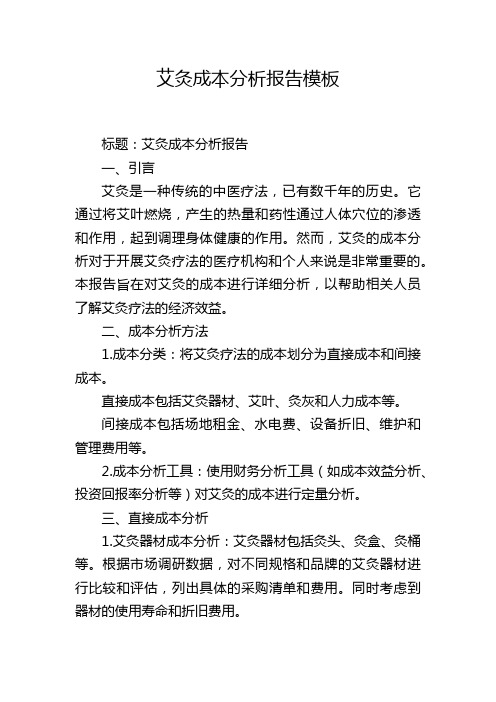 艾灸成本分析报告模板

标题：艾灸成本分析报告

一、引言

艾灸是一种传统的中医疗法，已有数千年的历史。它通过将艾叶燃烧，产生的热量和药性通过人体穴位的渗透和作用，起到调理身体健康的作用。然而，艾灸的成本分析对于开展艾灸疗法的医疗机构和个人来说是非常重要的。本报告旨在对艾灸的成本进行详细分析，以帮助相关人员了解艾灸疗法的经济效益。

二、成本分析方法

1.成本分类：将艾灸疗法的成本划分为直接成本和间接成本。

直接成本包括艾灸器材、艾叶、灸灰和人力成本等。

间接成本包括场地租金、水电费、设备折旧、维护和管理费用等。

2.成本分析工具：使用财务分析工具（如成本效益分析、投资回报率分析等）对艾灸的成本进行定量分析。

三、直接成本分析

1.艾灸器材成本分析：艾灸器材包括灸头、灸盒、灸桶等。根据市场调研数据，对不同规格和品牌的艾灸器材进行比较和评估，列出具体的采购清单和费用。同时考虑到器材的使用寿命和折旧费用。